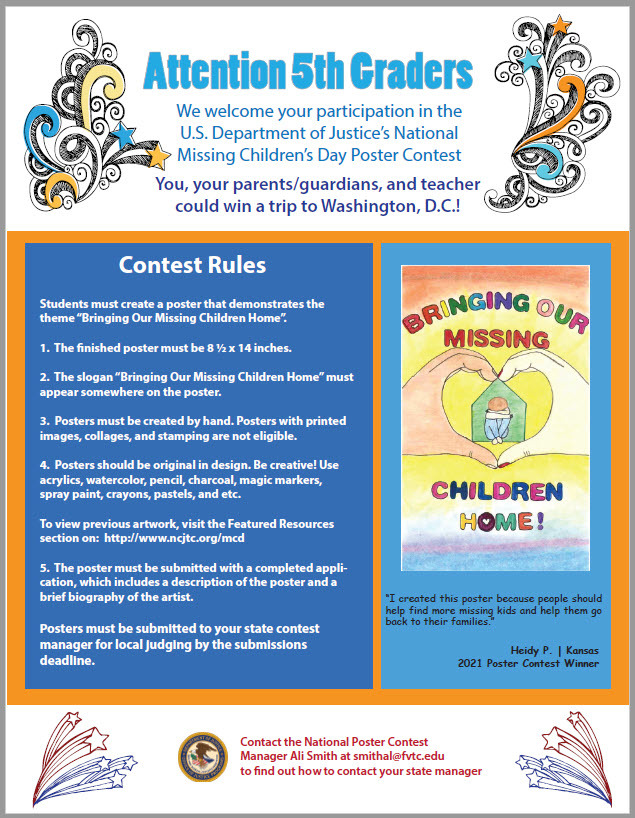 Attention 5th Graders

We welcome your participation in the U.S. Department of Justice's National Missing Children's Day Poster Contest

You, your parents/guardians, and teacher could win a trip to Washington, D.C.!

Contest Rules

Students must create a poster that demonstrates the theme "Bringing Our Missing Children Home".

1. The finished poster must be 8 ½ x 14 inches.

2. The slogan "Bringing Our Missing Children Home" must appear somewhere on the poster.

3. Posters must be created by hand. Posters with printed images, collages, and stamping are not eligible.

4. Posters should be original in design. Be creative! Use acrylics, watercolor, pencil, charcoal, magic markers, spray paint, crayons, pastels, and etc.

To view previous artwork, visit the Featured Resources section on: http://www.ncjtc.org/mcd

5. The poster must be submitted with a completed application, which includes a description of the poster and a brief biography of the artist.

Posters must be submitted to your state contest manager for local judging by the submissions deadline.

BRINGING OUR MISSING CHILDREN HOME!

"I created this poster because people should help find more missing kids and help them go back to their families."

Heidy P. | Kansas
2021 Poster Contest Winner

Contact the National Poster Contest Manager Ali Smith at smithal@fvtc.edu to find out how to contact your state manager